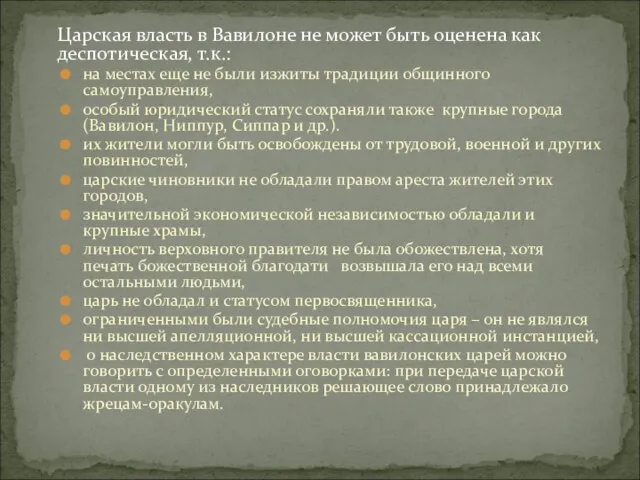 Царская власть в Вавилоне не может быть оценена как деспотическая, т.к.:

на местах еще не были изжиты традиции общинного самоуправления,

особый юридический статус сохраняли также крупные города (Вавилон, Ниппур, Сиппар и др.).

их жители могли быть освобождены от трудовой, военной и других повинностей,

царские чиновники не обладали правом ареста жителей этих городов,

значительной экономической независимостью обладали и крупные храмы,

личность верховного правителя не была обожествлена, хотя печать божественной благодати возвышала его над всеми остальными людьми,

царь не обладал и статусом первосвященника,

ограниченными были судебные полномочия царя – он не являлся ни высшей апелляционной, ни высшей кассационной инстанцией,

о наследственном характере власти вавилонских царей можно говорить с определенными оговорками: при передаче царской власти одному из наследников решающее слово принадлежало жрецам-оракулам.